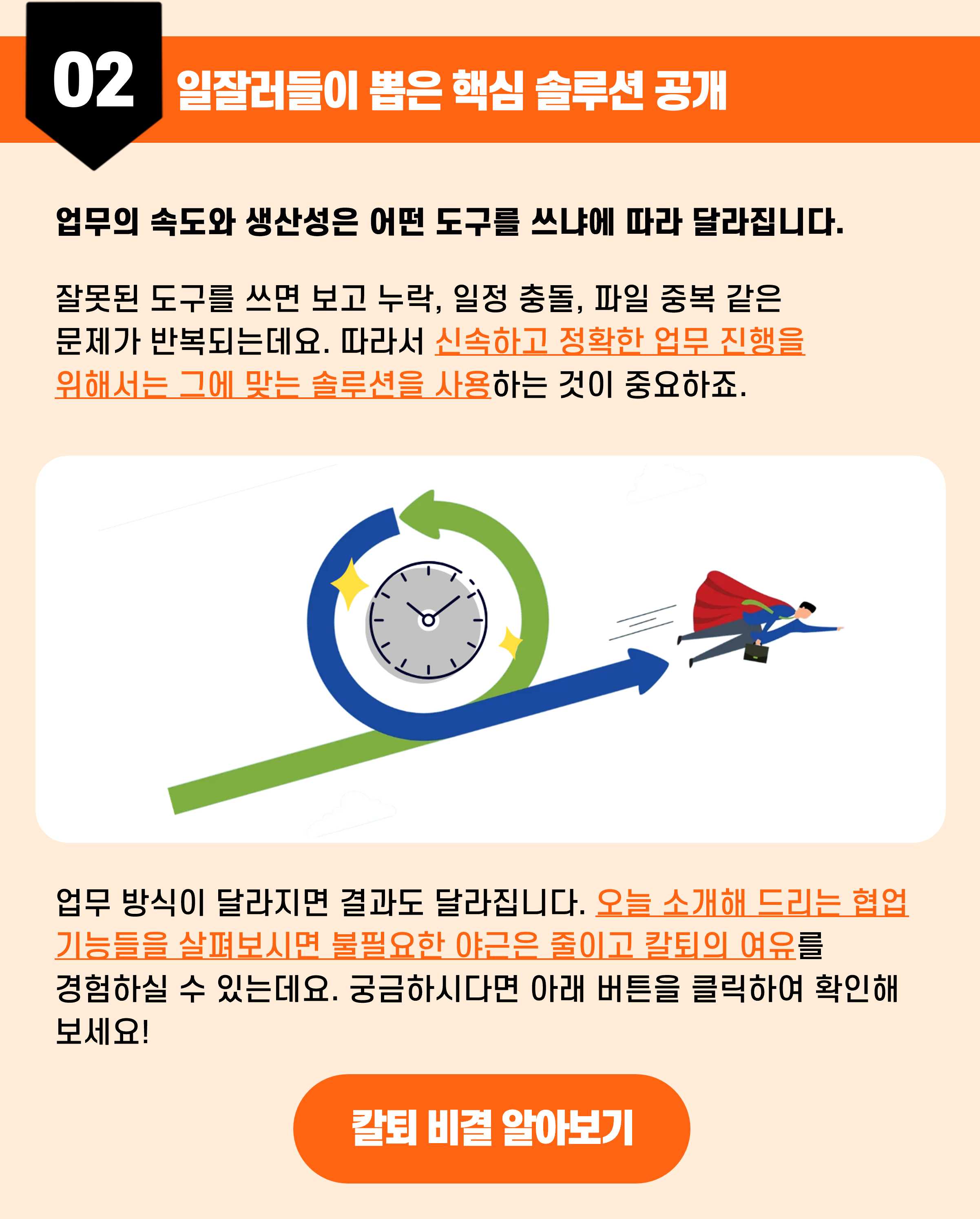 02 일잘러들이 뽑은 핵심 솔루션 공개

업무의 속도와 생산성은 어떤 도구를 쓰냐에 따라 달라집니다.

잘못된 도구를 쓰면 보고 누락, 일정 충돌, 파일 중복 같은 문제가 반복되는데요. 따라서 신속하고 정확한 업무 진행을 위해서는 그에 맞는 솔루션을 사용하는 것이 중요하죠.

업무 방식이 달라지면 결과도 달라집니다. 오늘 소개해 드리는 협업 기능들을 살펴보시면 불필요한 야근은 줄이고 칼퇴의 여유를 경험하실 수 있는데요. 궁금하시다면 아래 버튼을 클릭하여 확인해 보세요!

칼퇴 비결 알아보기